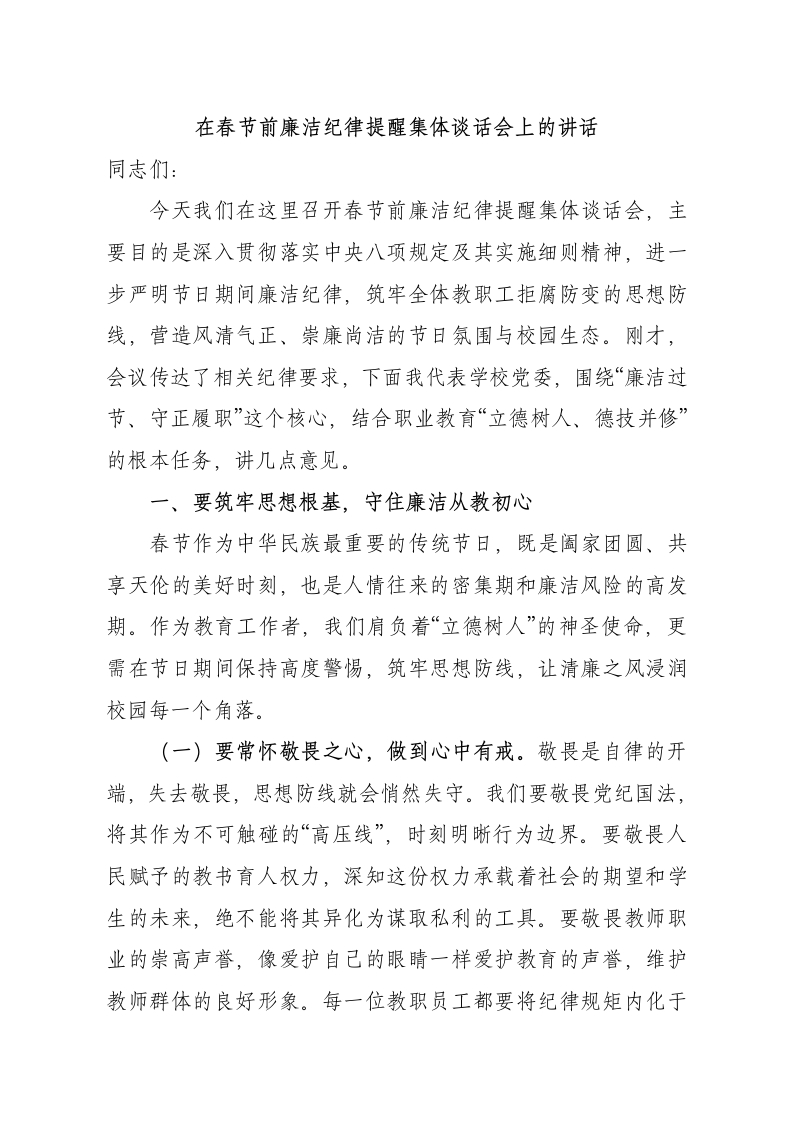 在春节前廉洁纪律提醒集体谈话会上的讲话

同志们：

今天我们在这里召开春节前廉洁纪律提醒集体谈话会，主要目的是深入贯彻落实中央八项规定及其实施细则精神，进一步严明节日期间廉洁纪律，筑牢全体教职工拒腐防变的思想防线，营造风清气正、崇廉尚洁的节日氛围与校园生态。刚才，会议传达了相关纪律要求，下面我代表学校党委，围绕“廉洁过节、守正履职”这个核心，结合职业教育“立德树人、德技并修”的根本任务，讲几点意见。

一、要筑牢思想根基，守住廉洁从教初心

春节作为中华民族最重要的传统节日，既是阖家团圆、共享天伦的美好时刻，也是人情往来的密集期和廉洁风险的高发期。作为教育工作者，我们肩负着“立德树人”的神圣使命，更需在节日期间保持高度警惕，筑牢思想防线，让清廉之风浸润校园每一个角落。

（一）要常怀敬畏之心，做到心中有戒。敬畏是自律的开端，失去敬畏，思想防线就会悄然失守。我们要敬畏党纪国法，将其作为不可触碰的“高压线”，时刻明晰行为边界。要敬畏人民赋予的教书育人权力，深知这份权力承载着社会的期望和学生的未来，绝不能将其异化为谋取私利的工具。要敬畏教师职业的崇高声誉，像爱护自己的眼睛一样爱护教育的声誉，维护教师群体的良好形象。每一位教职员工都要将纪律规矩内化于